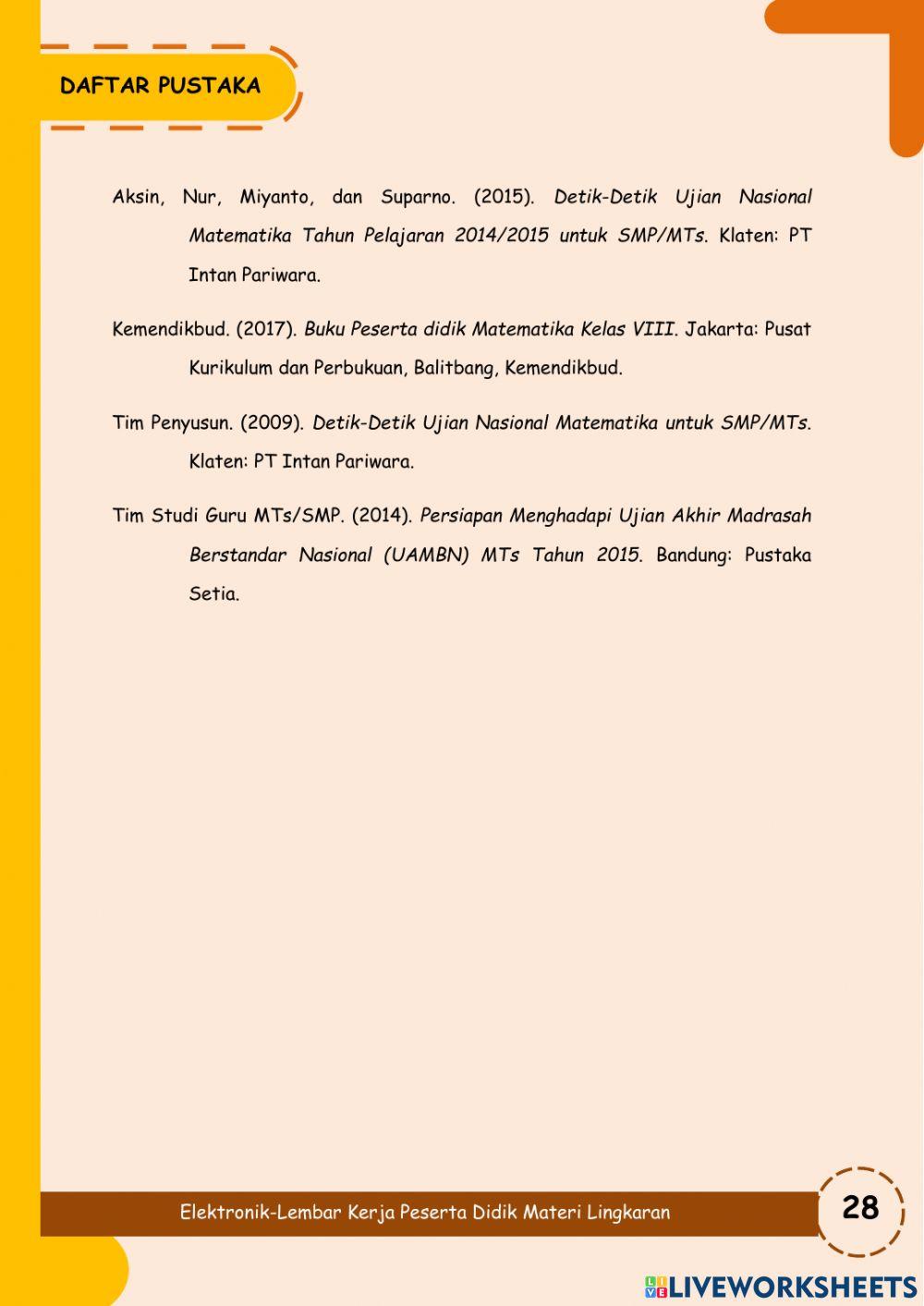 DAFTAR PUSTAKA

Aksin, Nur, Miyanto, dan Suparno. (2015). Detik-Detik Ujian Nasional Matematika Tahun Pelajaran 2014/2015 untuk SMP/MTs. Klaten: PT Intan Pariwara.

Kemendikbud. (2017). Buku Peserta didik Matematika Kelas VIII. Jakarta: Pusat Kurikulum dan Perbukuan, Balitbang, Kemendikbud.

Tim Penyusun. (2009). Detik-Detik Ujian Nasional Matematika untuk SMP/MTs. Klaten: PT Intan Pariwara.

Tim Studi Guru MTs/SMP. (2014). Persiapan Menghadapi Ujian Akhir Madrasah Berstandar Nasional (UAMBN) MTs Tahun 2015. Bandung: Pustaka Setia.

Elektronik-Lembar Kerja Peserta Didik Materi Lingkaran

28

LIVEWORKSHEETS